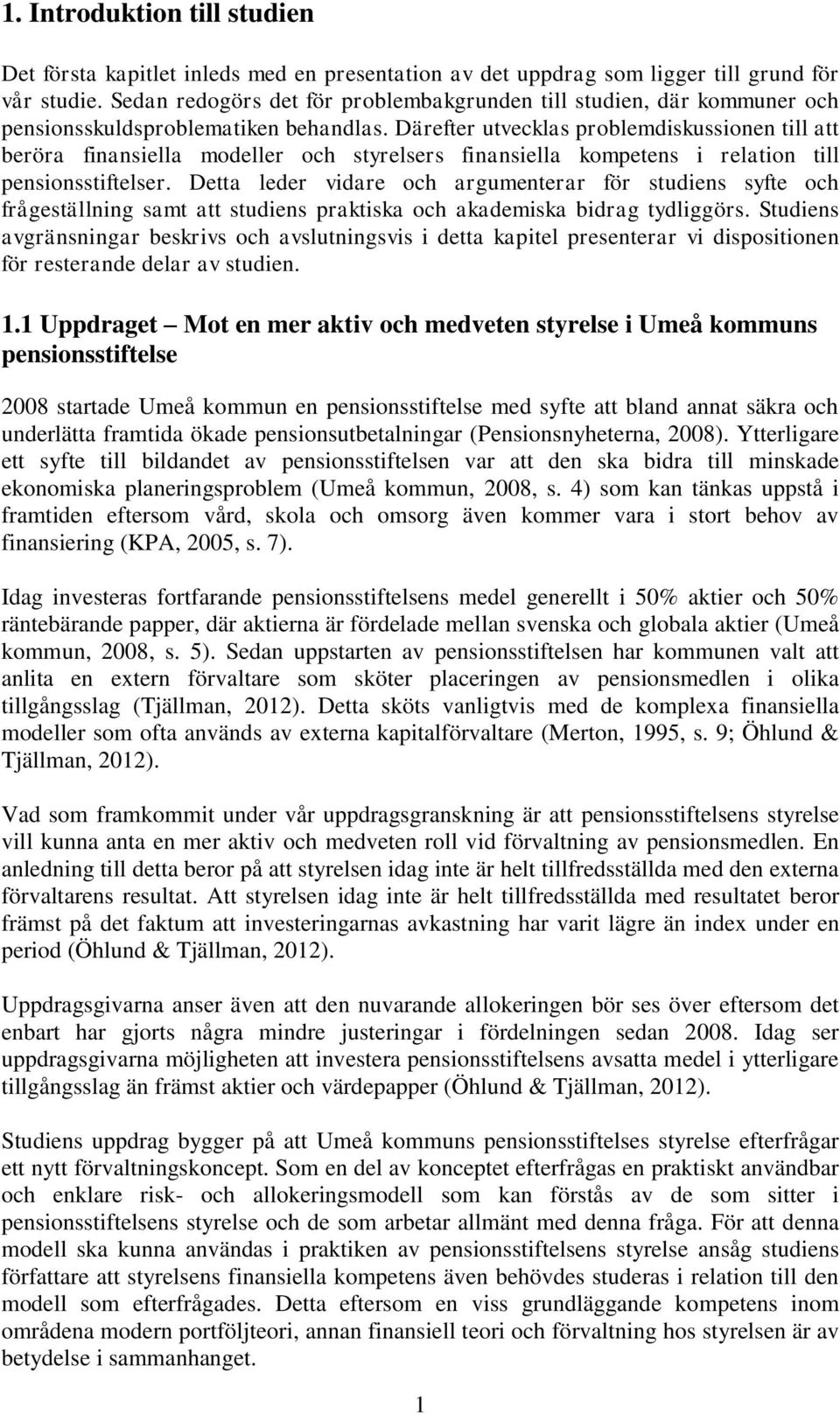 1. Introduktion till studien

Det första kapitlet inleds med en presentation av det uppdrag som ligger till grund för vår studie. Sedan redogörs det för problembakgrunden till studien, där kommuner och pensionsskuldsproblematiken behandlas. Därefter utvecklas problemdiskussionen till att beröra finansiella modeller och styrelsers finansiella kompetens i relation till pensionsstiftelser. Detta leder vidare och argumenterar för studiens syfte och frågeställning samt att studiens praktiska och akademiska bidrag tydliggörs. Studiens avgränsningar beskrivs och avslutningsvis i detta kapitel presenterar vi dispositionen för resterande delar av studien.

1.1 Uppdraget – Mot en mer aktiv och medveten styrelse i Umeå kommuns pensionsstiftelse

2008 startade Umeå kommun en pensionsstiftelse med syfte att bland annat säkra och underlätta framtida ökade pensionsutbetalningar (Pensionsnyheterna, 2008). Ytterligare ett syfte till bildandet av pensionsstiftelsen var att den ska bidra till minskade ekonomiska planeringsproblem (Umeå kommun, 2008, s. 4) som kan tänkas uppstå i framtiden eftersom vård, skola och omsorg även kommer vara i stort behov av finansiering (KPA, 2005, s. 7).

Idag investeras fortfarande pensionsstiftelsens medel generellt i 50% aktier och 50% räntebärande papper, där aktierna är fördelade mellan svenska och globala aktier (Umeå kommun, 2008, s. 5). Sedan uppstarten av pensionsstiftelsen har kommunen valt att anlita en extern förvaltare som sköter placeringen av pensionsmedlen i olika tillgångsslag (Tjällman, 2012). Detta sköts vanligtvis med de komplexa finansiella modeller som ofta används av externa kapitalförvaltare (Merton, 1995, s. 9; Öhlund & Tjällman, 2012).

Vad som framkommit under vår uppdragsgranskning är att pensionsstiftelsens styrelse vill kunna anta en mer aktiv och medveten roll vid förvaltning av pensionsmedlen. En anledning till detta beror på att styrelsen idag inte är helt tillfredsställda med den externa förvaltarens resultat. Att styrelsen idag inte är helt tillfredsställda med resultatet beror främst på det faktum att investeringarnas avkastning har varit lägre än index under en period (Öhlund & Tjällman, 2012).

Uppdragsgivarna anser även att den nuvarande allokeringen bör ses över eftersom det enbart har gjorts några mindre justeringar i fördelningen sedan 2008. Idag ser uppdragsgivarna möjligheten att investera pensionsstiftelsens avsatta medel i ytterligare tillgångsslag än främst aktier och värdepapper (Öhlund & Tjällman, 2012).

Studiens uppdrag bygger på att Umeå kommuns pensionsstiftelses styrelse efterfrågar ett nytt förvaltningskoncept. Som en del av konceptet efterfrågas en praktiskt användbar och enklare risk- och allokeringsmodell som kan förstås av de som sitter i pensionsstiftelsens styrelse och de som arbetar allmänt med denna fråga. För att denna modell ska kunna användas i praktiken av pensionsstiftelsens styrelse ansåg studiens författare att styrelsens finansiella kompetens även behövdes studeras i relation till den modell som efterfrågades. Detta eftersom en viss grundläggande kompetens inom områdena modern portföljteori, annan finansiell teori och förvaltning hos styrelsen är av betydelse i sammanhanget.

1